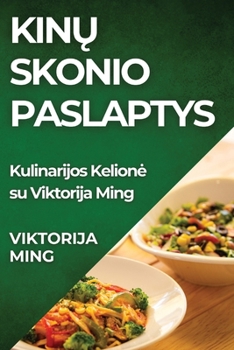 KINŲ SKONIO PASLAPTYS

Kulinarijos Kelionė su Viktorija Ming

VIKTORIJA MING